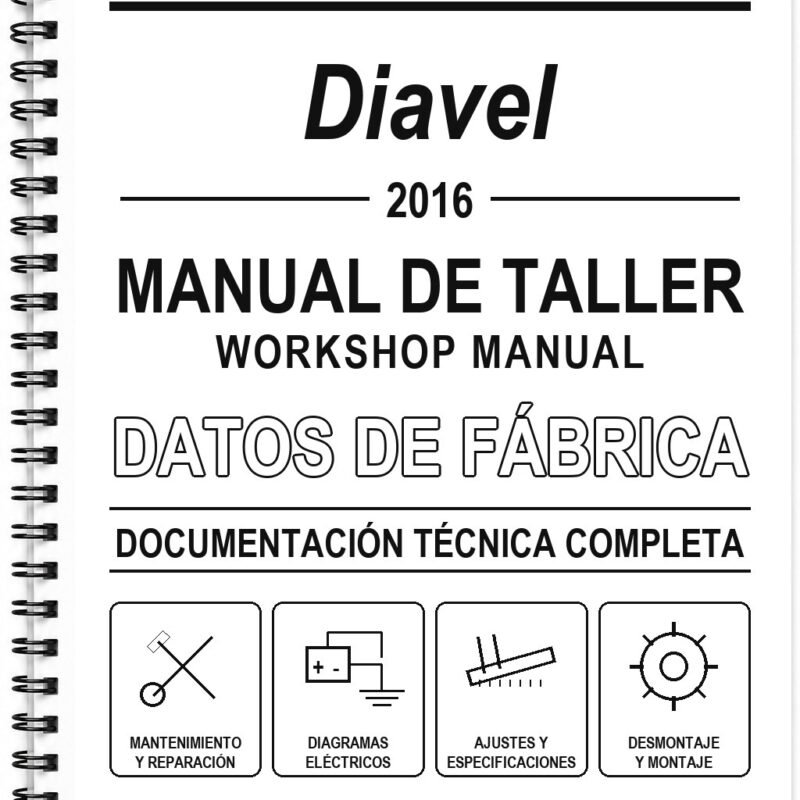 Diavel

2016

MANUAL DE TALLER
WORKSHOP MANUAL

DATOS DE FÁBRICA

DOCUMENTACIÓN TÉCNICA COMPLETA

+ -

MANTENIMIENTO Y REPARACIÓN

DIAGRAMAS ELÉCTRICOS

AJUSTES Y ESPECIFICACIONES

DESMONTAJE Y MONTAJE